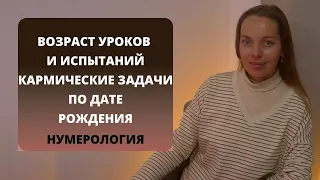 ВОЗРАСТ УРОКОВ И ИСПЫТАНИЙ КАРМИЧЕСКИЕ ЗАДАЧИ ПО ДАТЕ РОЖДЕНИЯ

НУМЕРОЛОГИЯ